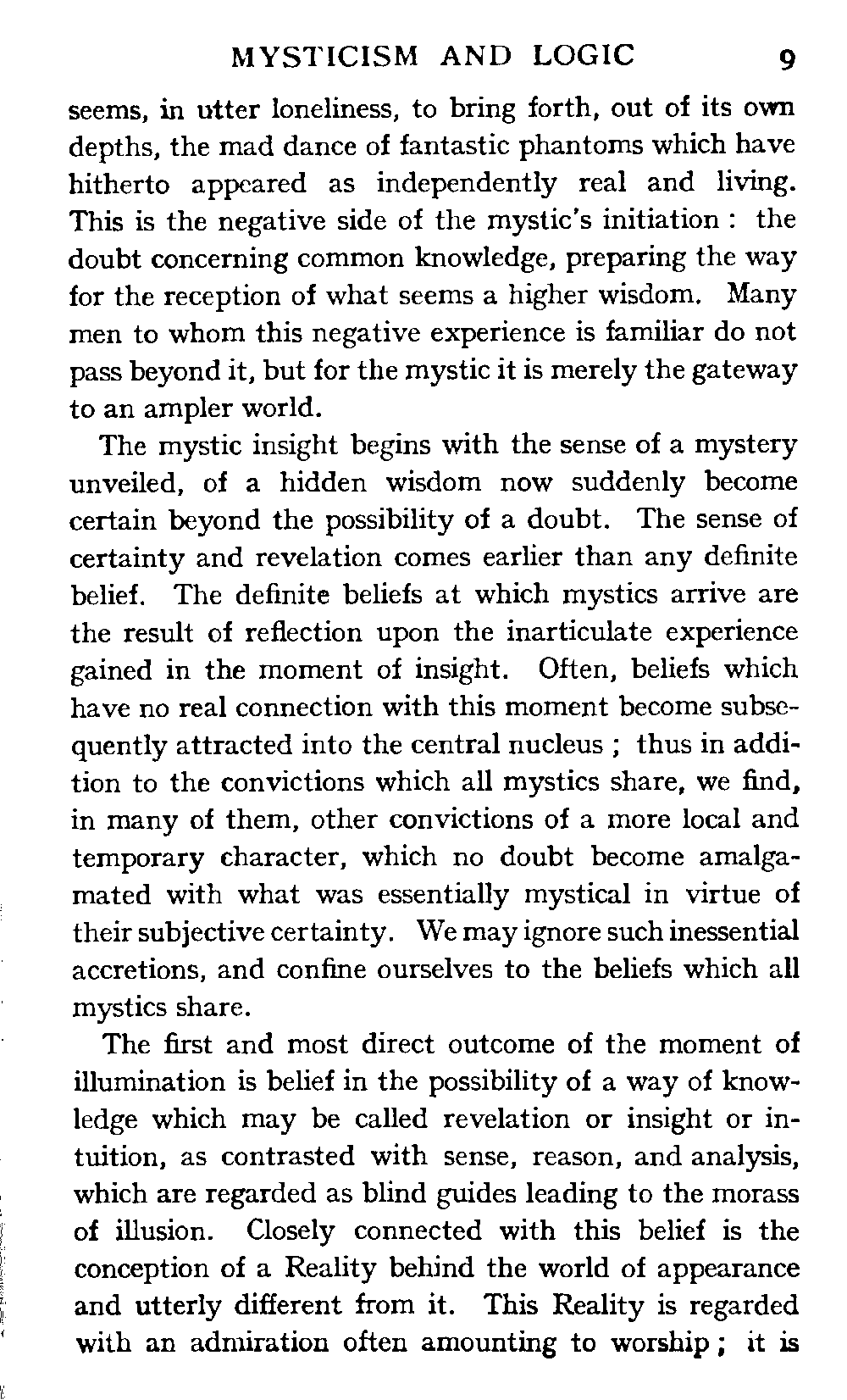 MYSTICISM AND LOGIC 9

seems, in utter loneliness, to bring forth, out of its own depths, the mad dance of fantastic phantoms which have hitherto appeared as independently real and living. This is the negative side of the mystic's initiation : the doubt concerning common knowledge, preparing the way for the reception of what seems a higher wisdom. Many men to whom this negative experience is familiar do not pass beyond it, but for the mystic it is merely the gateway to an ampler world.

The mystic insight begins with the sense of a mystery unveiled, of a hidden wisdom now suddenly become certain beyond the possibility of a doubt. The sense of certainty and revelation comes earlier than any definite belief. The definite beliefs at which mystics arrive are the result of reflection upon the inarticulate experience gained in the moment of insight. Often, beliefs which have no real connection with this moment become subsequently attracted into the central nucleus ; thus in addition to the convictions which all mystics share, we find, in many of them, other convictions of a more local and temporary character, which no doubt become amalgamated with what was essentially mystical in virtue of their subjective certainty. We may ignore such inessential accretions, and confine ourselves to the beliefs which all mystics share.

The first and most direct outcome of the moment of illumination is belief in the possibility of a way of knowledge which may be called revelation or insight or intuition, as contrasted with sense, reason, and analysis, which are regarded as blind guides leading to the morass of illusion. Closely connected with this belief is the conception of a Reality behind the world of appearance and utterly different from it. This Reality is regarded with an admiration often amounting to worship ; it is